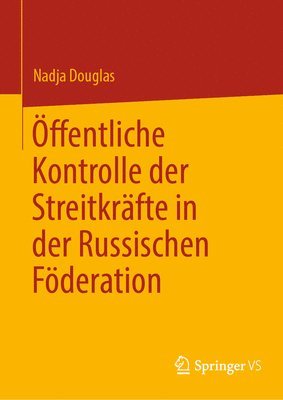 Nadja Douglas

Öffentliche Kontrolle der Streitkräfte in der Russischen Föderation

Springer VS